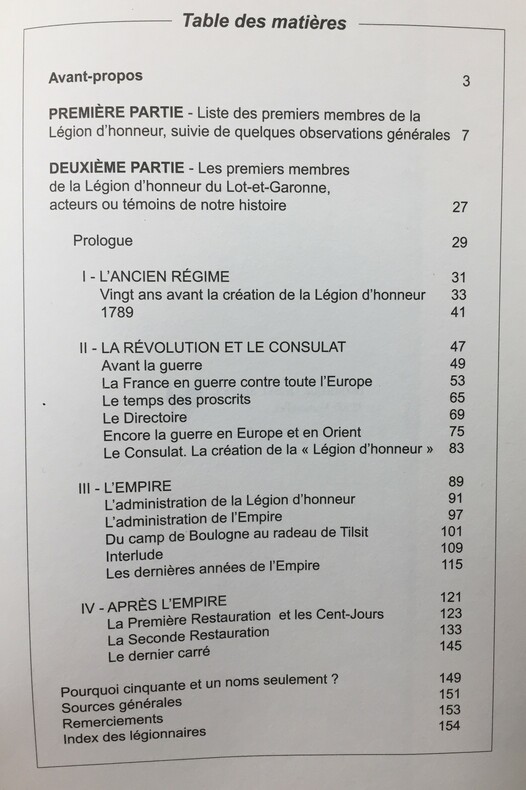 Table des matières

Avant-propos 3

PREMIÈRE PARTIE - Liste des premiers membres de la Légion d'honneur, suivie de quelques observations générales 7

DEUXIÈME PARTIE - Les premiers membres de la Légion d'honneur du Lot-et-Garonne, acteurs ou témoins de notre histoire 27

Prologue 29

I - L'ANCIEN RÉGIME 31
Vingt ans avant la création de la Légion d'honneur 33
1789 41

II - LA RÉVOLUTION ET LE CONSULAT 47
Avant la guerre 49
La France en guerre contre toute l'Europe 53
Le temps des proscrits 65
Le Directoire 69
Encore la guerre en Europe et en Orient 75
Le Consulat. La création de la « Légion d'honneur » 83

III - L'EMPIRE 89
L'administration de la Légion d'honneur 91
L'administration de l'Empire 97
Du camp de Boulogne au radeau de Tilsit 101
Interlude 109
Les dernières années de l'Empire 115

IV - APRÈS L'EMPIRE 121
La Première Restauration et les Cent-Jours 123
La Seconde Restauration 133
Le dernier carré 145

Pourquoi cinquante et un noms seulement ? 149
Sources générales 151
Remerciements 153
Index des légionnaires 154